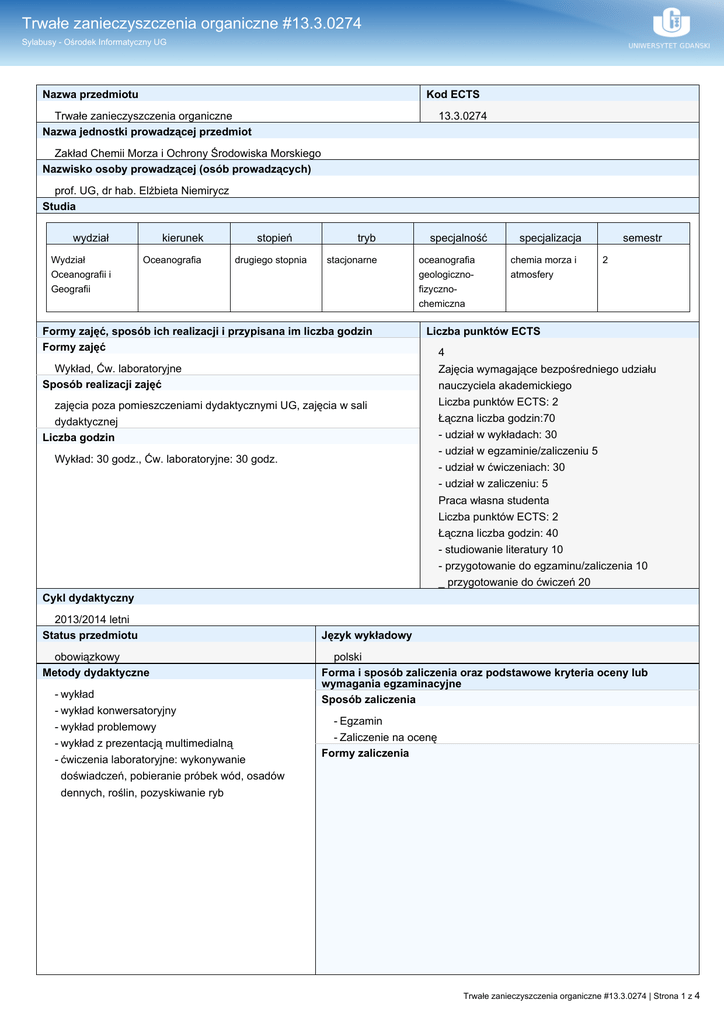 Trwałe zanieczyszczenia organiczne #13.3.0274
Sylabusy - Ośrodek Informatyczny UG

UNIWERSYTET GDAŃSKI

Nazwa przedmiotu
Trwałe zanieczyszczenia organiczne

Kod ECTS
13.3.0274

Nazwa jednostki prowadzącej przedmiot
Zakład Chemii Morza i Ochrony Środowiska Morskiego

Nazwisko osoby prowadzącej (osób prowadzących)
prof. UG, dr hab. Elżbieta Niemirycz

Studia

| wydział | kierunek | stopień | tryb | specjalność | specjalizacja | semestr |
|---|---|---|---|---|---|---|
| Wydział Oceanografii i Geografii | Oceanografia | drugiego stopnia | stacjonarne | oceanografia geologiczno-fizyczno-chemiczna | chemia morza i atmosfery | 2 |

Formy zajęć, sposób ich realizacji i przypisana im liczba godzin
Formy zajęć
Wykład, Ćw. laboratoryjne
Sposób realizacji zajęć
zajęcia poza pomieszczeniami dydaktycznymi UG, zajęcia w sali dydaktycznej
Liczba godzin
Wykład: 30 godz., Ćw. laboratoryjne: 30 godz.

Liczba punktów ECTS
4
Zajęcia wymagające bezpośredniego udziału nauczyciela akademickiego
Liczba punktów ECTS: 2
Łączna liczba godzin:70
- udział w wykładach: 30
- udział w egzaminie/zaliczeniu 5
- udział w ćwiczeniach: 30
- udział w zaliczeniu: 5
Praca własna studenta
Liczba punktów ECTS: 2
Łączna liczba godzin: 40
- studiowanie literatury 10
- przygotowanie do egzaminu/zaliczenia 10
_ przygotowanie do ćwiczeń 20

Cykl dydaktyczny
2013/2014 letni

Status przedmiotu
obowiązkowy

Język wykładowy
polski

Metody dydaktyczne
- wykład
- wykład konwersatoryjny
- wykład problemowy
- wykład z prezentacją multimedialną
- ćwiczenia laboratoryjne: wykonywanie doświadczeń, pobieranie próbek wód, osadów dennych, roślin, pozyskiwanie ryb

Forma i sposób zaliczenia oraz podstawowe kryteria oceny lub wymagania egzaminacyjne
Sposób zaliczenia
- Egzamin
- Zaliczenie na ocenę
Formy zaliczenia

Trwałe zanieczyszczenia organiczne #13.3.0274 | Strona 1 z 4